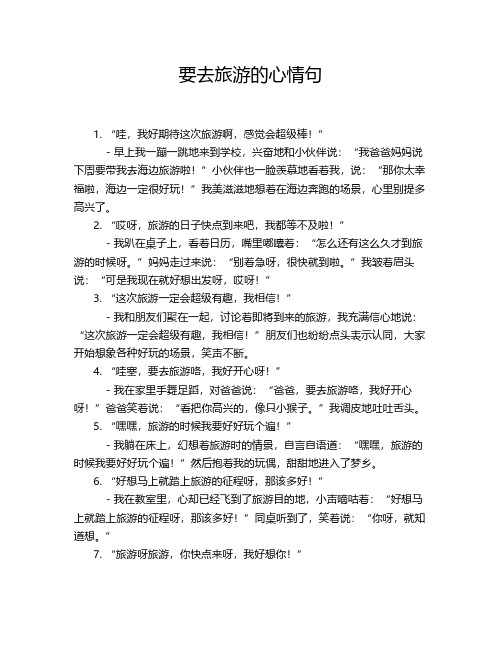 要去旅游的心情句

1. “哇，我好期待这次旅游啊，感觉会超级棒！”

- 早上我一蹦一跳地来到学校，兴奋地和小伙伴说：“我爸爸妈妈说下周要带我去海边旅游啦！”小伙伴也一脸羡慕地看着我，说：“那你太幸福啦，海边一定很好玩！”我美滋滋地想着在海边奔跑的场景，心里别提多高兴了。

2. “哎呀，旅游的日子快点到来吧，我都等不及啦！”

- 我趴在桌子上，看着日历，嘴里嘟囔着：“怎么还有这么久才到旅游的时候呀。”妈妈走过来说：“别着急呀，很快就到啦。”我皱着眉头说：“可是我现在就好想出发呀，哎呀！”

3. “这次旅游一定会超级有趣，我相信！”

- 我和朋友们聚在一起，讨论着即将到来的旅游，我充满信心地说：“这次旅游一定会超级有趣，我相信！”朋友们也纷纷点头表示认同，大家开始想象各种好玩的场景，笑声不断。

4. “哇塞，要去旅游咯，我好开心呀！”

- 我在家里手舞足蹈，对爸爸说：“爸爸，要去旅游咯，我好开心呀！”爸爸笑着说：“看把你高兴的，像只小猴子。”我调皮地吐吐舌头。

5. “嘿嘿，旅游的时候我要好好玩个遍！”

- 我躺在床上，幻想着旅游时的情景，自言自语道：“嘿嘿，旅游的时候我要好好玩个遍！”然后抱着我的玩偶，甜甜地进入了梦乡。

6. “好想马上就踏上旅游的征程呀，那该多好！”

- 我在教室里，心却已经飞到了旅游目的地，小声嘀咕着：“好想马上就踏上旅游的征程呀，那该多好！”同桌听到了，笑着说：“你呀，就知道想。”

7. “旅游呀旅游，你快点来呀，我好想你！”